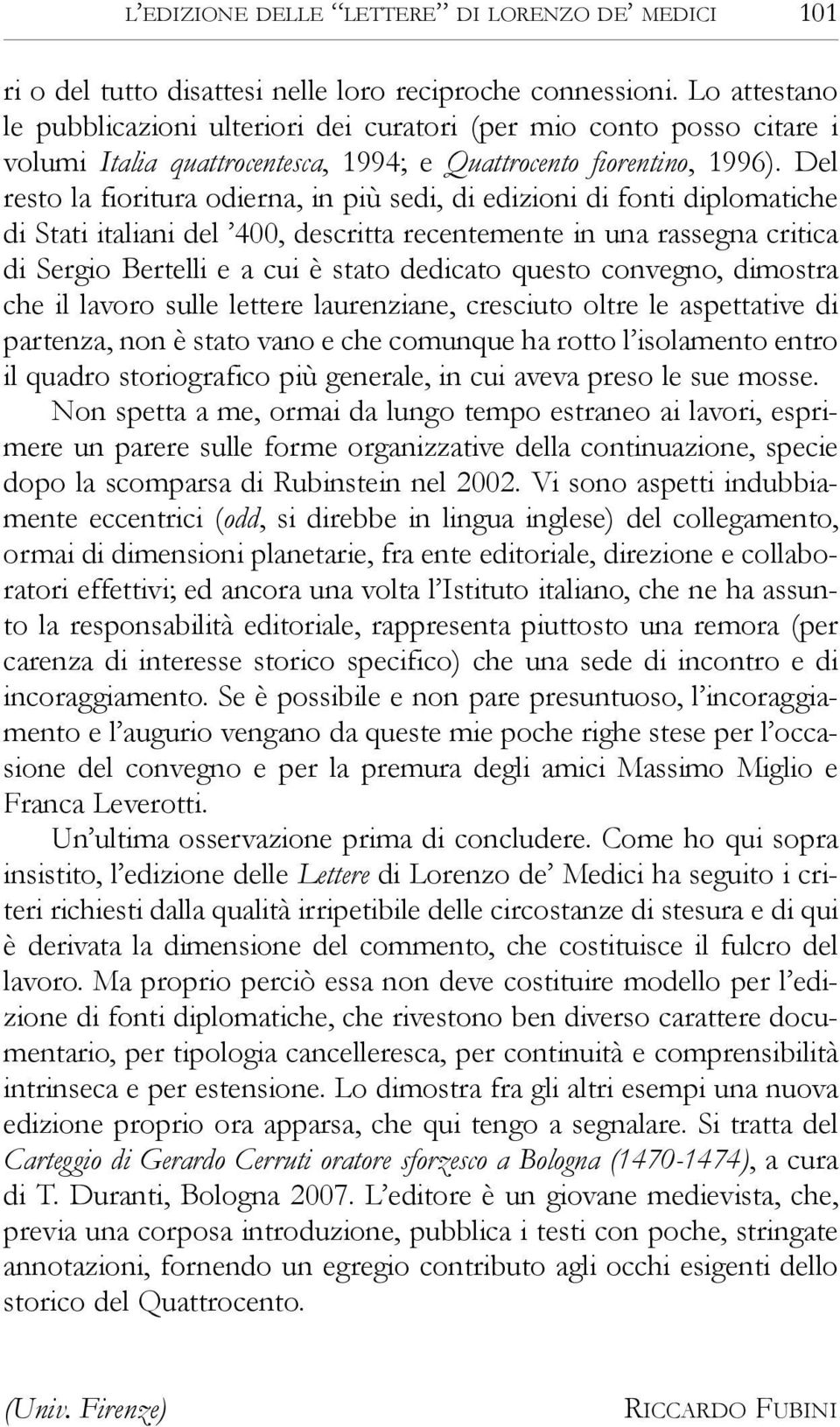 L'EDIZIONE DELLE "LETTERE" DI LORENZO DE' MEDICI 101

ri o del tutto disattesi nelle loro reciproche connessioni. Lo attestano le pubblicazioni ulteriori dei curatori (per mio conto posso citare i volumi Italia quattrocentesca, 1994; e Quattrocento fiorentino, 1996). Del resto la fioritura odierna, in più sedi, di edizioni di fonti diplomatiche di Stati italiani del '400, descritta recentemente in una rassegna critica di Sergio Bertelli e a cui è stato dedicato questo convegno, dimostra che il lavoro sulle lettere laurenziane, cresciuto oltre le aspettative di partenza, non è stato vano e che comunque ha rotto l'isolamento entro il quadro storiografico più generale, in cui aveva preso le sue mosse.

Non spetta a me, ormai da lungo tempo estraneo ai lavori, esprimere un parere sulle forme organizzative della continuazione, specie dopo la scomparsa di Rubinstein nel 2002. Vi sono aspetti indubbiamente eccentrici (odd, si direbbe in lingua inglese) del collegamento, ormai di dimensioni planetarie, fra ente editoriale, direzione e collaboratori effettivi; ed ancora una volta l'Istituto italiano, che ne ha assunto la responsabilità editoriale, rappresenta piuttosto una remora (per carenza di interesse storico specifico) che una sede di incontro e di incoraggiamento. Se è possibile e non pare presuntuoso, l'incoraggiamento e l'augurio vengano da queste mie poche righe stese per l'occasione del convegno e per la premura degli amici Massimo Miglio e Franca Leverotti.

Un'ultima osservazione prima di concludere. Come ho qui sopra insistito, l'edizione delle Lettere di Lorenzo de' Medici ha seguito i criteri richiesti dalla qualità irripetibile delle circostanze di stesura e di qui è derivata la dimensione del commento, che costituisce il fulcro del lavoro. Ma proprio perciò essa non deve costituire modello per l'edizione di fonti diplomatiche, che rivestono ben diverso carattere documentario, per tipologia cancelleresca, per continuità e comprensibilità intrinseca e per estensione. Lo dimostra fra gli altri esempi una nuova edizione proprio ora apparsa, che qui tengo a segnalare. Si tratta del Carteggio di Gerardo Cerruti oratore sforzesco a Bologna (1470-1474), a cura di T. Duranti, Bologna 2007. L'editore è un giovane medievista, che, previa una corposa introduzione, pubblica i testi con poche, stringate annotazioni, fornendo un egregio contributo agli occhi esigenti dello storico del Quattrocento.

(Univ. Firenze) RICCARDO FUBINI